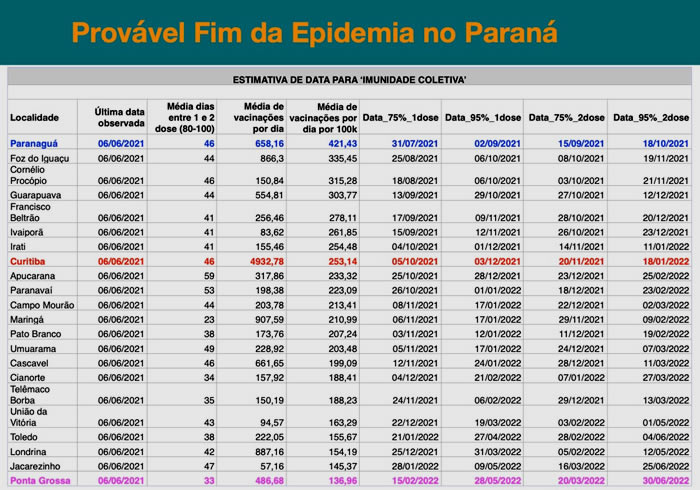 Provável Fim da Epidemia no Paraná

ESTIMATIVA DE DATA PARA 'IMUNIDADE COLETIVA'

| Localidade | Última data observada | Média dias entre 1 e 2 dose (80-100) | Média de vacinações por dia | Média de vacinações por dia por 100k | Data_75%_1dose | Data_95%_1dose | Data_75%_2dose | Data_95%_2dose |
|---|---|---|---|---|---|---|---|---|
| Paranaguá | 06/06/2021 | 46 | 658,16 | 421,43 | 31/07/2021 | 02/09/2021 | 15/09/2021 | 18/10/2021 |
| Foz do Iguaçu | 06/06/2021 | 44 | 866,3 | 335,45 | 25/08/2021 | 06/10/2021 | 08/10/2021 | 19/11/2021 |
| Cornélio Procópio | 06/06/2021 | 46 | 150,84 | 315,28 | 18/08/2021 | 06/10/2021 | 03/10/2021 | 21/11/2021 |
| Guarapuava | 06/06/2021 | 44 | 554,81 | 303,77 | 13/09/2021 | 29/10/2021 | 27/10/2021 | 12/12/2021 |
| Francisco Beltrão | 06/06/2021 | 41 | 256,46 | 278,11 | 17/09/2021 | 09/11/2021 | 28/10/2021 | 20/12/2021 |
| Ivaiporã | 06/06/2021 | 41 | 83,62 | 261,85 | 15/09/2021 | 12/11/2021 | 26/10/2021 | 23/12/2021 |
| Irati | 06/06/2021 | 41 | 155,46 | 254,48 | 04/10/2021 | 01/12/2021 | 14/11/2021 | 11/01/2022 |
| Curitiba | 06/06/2021 | 46 | 4932,78 | 253,14 | 05/10/2021 | 03/12/2021 | 20/11/2021 | 18/01/2022 |
| Apucarana | 06/06/2021 | 59 | 317,86 | 233,32 | 25/10/2021 | 28/12/2021 | 23/12/2021 | 25/02/2022 |
| Paranavaí | 06/06/2021 | 53 | 198,38 | 223,09 | 26/10/2021 | 01/01/2022 | 18/12/2021 | 23/02/2022 |
| Campo Mourão | 06/06/2021 | 44 | 203,78 | 213,41 | 08/11/2021 | 17/01/2022 | 22/12/2021 | 02/03/2022 |
| Maringá | 06/06/2021 | 23 | 907,59 | 210,99 | 06/11/2021 | 17/01/2022 | 29/11/2021 | 09/02/2022 |
| Pato Branco | 06/06/2021 | 38 | 173,76 | 207,24 | 03/11/2021 | 12/01/2022 | 11/12/2021 | 19/02/2022 |
| Umuarama | 06/06/2021 | 49 | 228,92 | 203,48 | 05/11/2021 | 17/01/2022 | 24/12/2021 | 07/03/2022 |
| Cascavel | 06/06/2021 | 46 | 661,65 | 199,09 | 12/11/2021 | 24/01/2022 | 28/12/2021 | 11/03/2022 |
| Cianorte | 06/06/2021 | 34 | 157,92 | 188,41 | 04/12/2021 | 21/02/2022 | 07/01/2022 | 27/03/2022 |
| Telêmaco Borba | 06/06/2021 | 35 | 150,19 | 188,23 | 24/11/2021 | 06/02/2022 | 29/12/2021 | 13/03/2022 |
| União da Vitória | 06/06/2021 | 43 | 94,57 | 163,29 | 22/12/2021 | 19/03/2022 | 03/02/2022 | 01/05/2022 |
| Toledo | 06/06/2021 | 38 | 222,05 | 155,67 | 21/01/2022 | 27/04/2022 | 28/02/2022 | 04/06/2022 |
| Londrina | 06/06/2021 | 42 | 887,16 | 154,19 | 25/12/2021 | 31/03/2022 | 05/02/2022 | 12/05/2022 |
| Jacarezinho | 06/06/2021 | 47 | 57,16 | 145,37 | 28/01/2022 | 09/05/2022 | 16/03/2022 | 25/06/2022 |
| Ponta Grossa | 06/06/2021 | 33 | 486,68 | 136,96 | 15/02/2022 | 28/05/2022 | 20/03/2022 | 30/06/2022 |